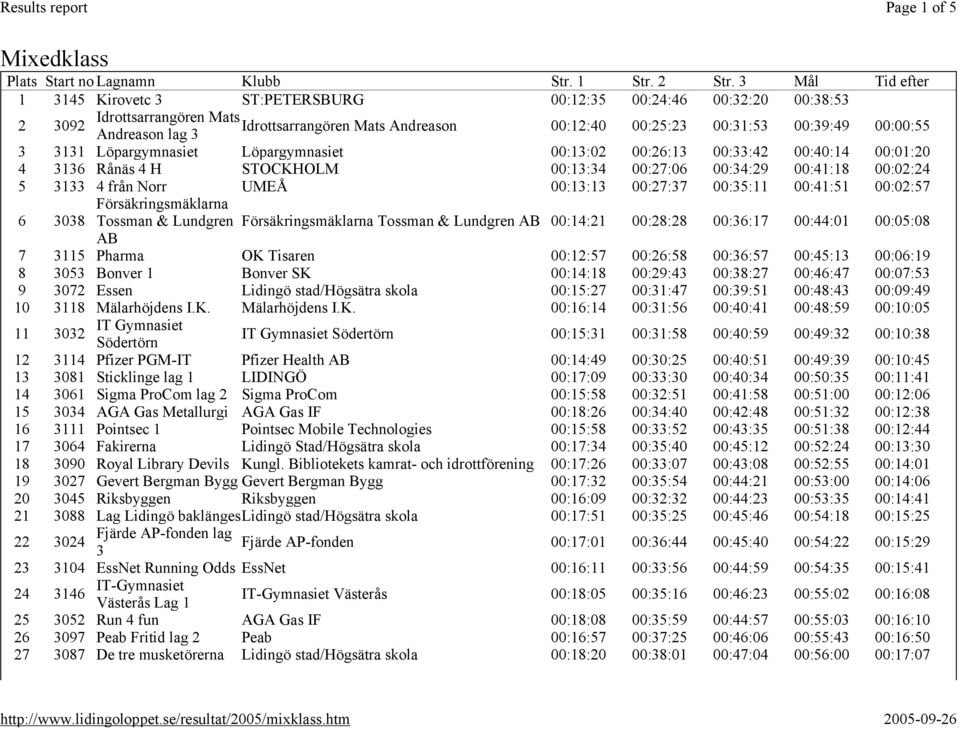 Results report

Page 1 of 5

Mixedklass

| Plats | Start no | Lagnamn | Klubb | Str. 1 | Str. 2 | Str. 3 | Mål | Tid efter |
|---|---|---|---|---|---|---|---|---|
| 1 | 3145 | Kirovetc 3 | ST:PETERSBURG | 00:12:35 | 00:24:46 | 00:32:20 | 00:38:53 | |
| 2 | 3092 | Idrottsarrangören Mats Andreason lag 3 | Idrottsarrangören Mats Andreason | 00:12:40 | 00:25:23 | 00:31:53 | 00:39:49 | 00:00:55 |
| 3 | 3131 | Löpargymnasiet | Löpargymnasiet | 00:13:02 | 00:26:13 | 00:33:42 | 00:40:14 | 00:01:20 |
| 4 | 3136 | Rånäs 4 H | STOCKHOLM | 00:13:34 | 00:27:06 | 00:34:29 | 00:41:18 | 00:02:24 |
| 5 | 3133 | 4 från Norr | UMEÅ | 00:13:13 | 00:27:37 | 00:35:11 | 00:41:51 | 00:02:57 |
| 6 | 3038 | Försäkringsmäklarna Tossman & Lundgren AB | Försäkringsmäklarna Tossman & Lundgren AB | 00:14:21 | 00:28:28 | 00:36:17 | 00:44:01 | 00:05:08 |
| 7 | 3115 | Pharma | OK Tisaren | 00:12:57 | 00:26:58 | 00:36:57 | 00:45:13 | 00:06:19 |
| 8 | 3053 | Bonver 1 | Bonver SK | 00:14:18 | 00:29:43 | 00:38:27 | 00:46:47 | 00:07:53 |
| 9 | 3072 | Essen | Lidingö stad/Högsätra skola | 00:15:27 | 00:31:47 | 00:39:51 | 00:48:43 | 00:09:49 |
| 10 | 3118 | Mälarhöjdens I.K. | Mälarhöjdens I.K. | 00:16:14 | 00:31:56 | 00:40:41 | 00:48:59 | 00:10:05 |
| 11 | 3032 | IT Gymnasiet Södertörn | IT Gymnasiet Södertörn | 00:15:31 | 00:31:58 | 00:40:59 | 00:49:32 | 00:10:38 |
| 12 | 3114 | Pfizer PGM-IT | Pfizer Health AB | 00:14:49 | 00:30:25 | 00:40:51 | 00:49:39 | 00:10:45 |
| 13 | 3081 | Sticklinge lag 1 | LIDINGÖ | 00:17:09 | 00:33:30 | 00:40:34 | 00:50:35 | 00:11:41 |
| 14 | 3061 | Sigma ProCom lag 2 | Sigma ProCom | 00:15:58 | 00:32:51 | 00:41:58 | 00:51:00 | 00:12:06 |
| 15 | 3034 | AGA Gas Metallurgi | AGA Gas IF | 00:18:26 | 00:34:40 | 00:42:48 | 00:51:32 | 00:12:38 |
| 16 | 3111 | Pointsec 1 | Pointsec Mobile Technologies | 00:15:58 | 00:33:52 | 00:43:35 | 00:51:38 | 00:12:44 |
| 17 | 3064 | Fakirerna | Lidingö Stad/Högsätra skola | 00:17:34 | 00:35:40 | 00:45:12 | 00:52:24 | 00:13:30 |
| 18 | 3090 | Royal Library Devils | Kungl. Bibliotekets kamrat- och idrottförening | 00:17:26 | 00:33:07 | 00:43:08 | 00:52:55 | 00:14:01 |
| 19 | 3027 | Gevert Bergman Bygg | Gevert Bergman Bygg | 00:17:32 | 00:35:54 | 00:44:21 | 00:53:00 | 00:14:06 |
| 20 | 3045 | Riksbyggen | Riksbyggen | 00:16:09 | 00:32:32 | 00:44:23 | 00:53:35 | 00:14:41 |
| 21 | 3088 | Lag Lidingö baklänges | Lidingö stad/Högsätra skola | 00:17:51 | 00:35:25 | 00:45:46 | 00:54:18 | 00:15:25 |
| 22 | 3024 | Fjärde AP-fonden lag 3 | Fjärde AP-fonden | 00:17:01 | 00:36:44 | 00:45:40 | 00:54:22 | 00:15:29 |
| 23 | 3104 | EssNet Running Odds | EssNet | 00:16:11 | 00:33:56 | 00:44:59 | 00:54:35 | 00:15:41 |
| 24 | 3146 | IT-Gymnasiet Västerås Lag 1 | IT-Gymnasiet Västerås | 00:18:05 | 00:35:16 | 00:46:23 | 00:55:02 | 00:16:08 |
| 25 | 3052 | Run 4 fun | AGA Gas IF | 00:18:08 | 00:35:59 | 00:44:57 | 00:55:03 | 00:16:10 |
| 26 | 3097 | Peab Fritid lag 2 | Peab | 00:16:57 | 00:37:25 | 00:46:06 | 00:55:43 | 00:16:50 |
| 27 | 3087 | De tre musketörerna | Lidingö stad/Högsätra skola | 00:18:20 | 00:38:01 | 00:47:04 | 00:56:00 | 00:17:07 |

http://www.lidingoloppet.se/resultat/2005/mixklass.htm

2005-09-26